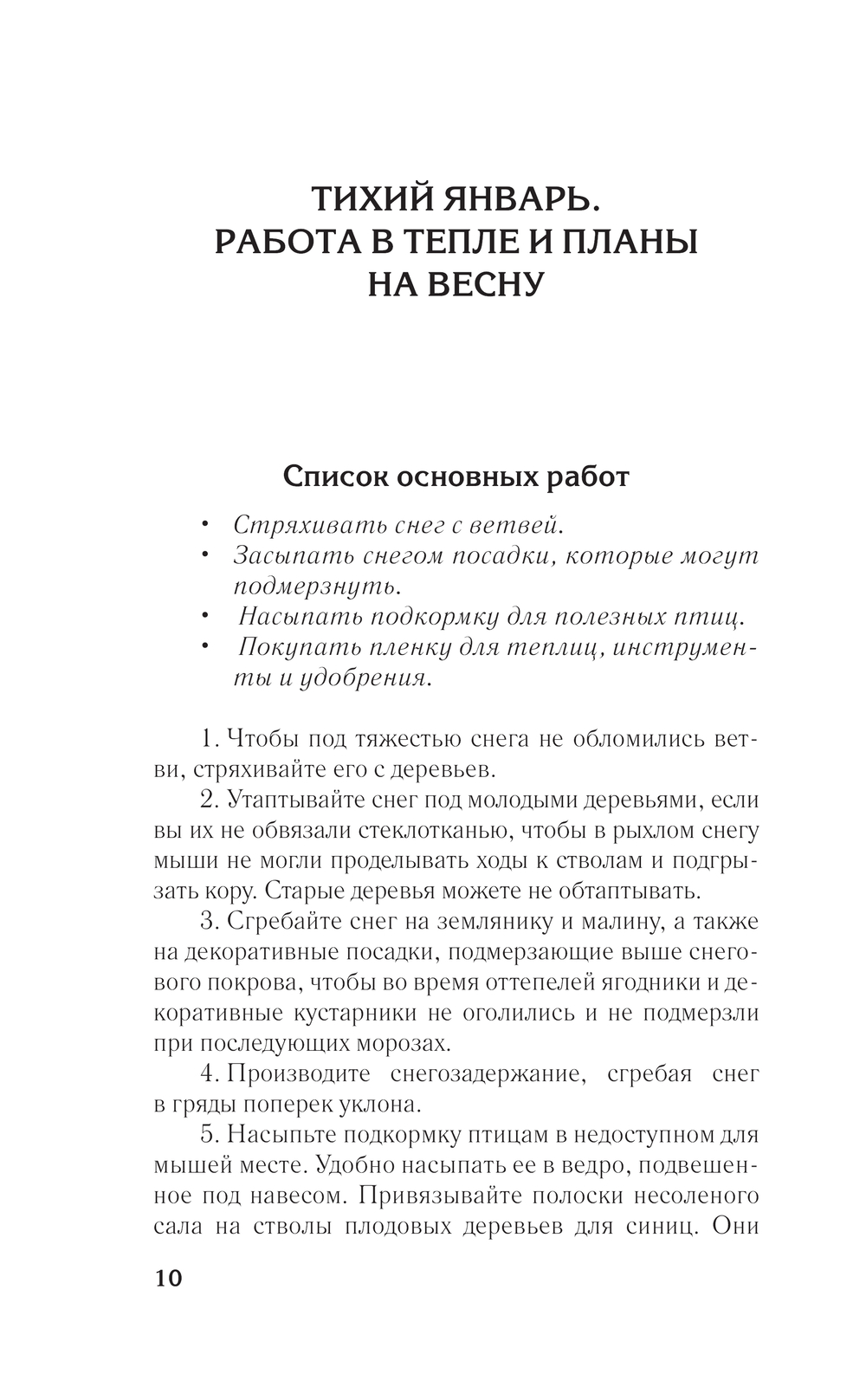 ТИХИЙ ЯНВАРЬ. РАБОТА В ТЕПЛЕ И ПЛАНЫ НА ВЕСНУ

Список основных работ

• Стряхивать снег с ветвей.
• Засыпать снегом посадки, которые могут подмерзнуть.
• Насыпать подкормку для полезных птиц.
• Покупать пленку для теплиц, инструменты и удобрения.

1. Чтобы под тяжестью снега не обломились ветви, стряхивайте его с деревьев.

2. Утаптывайте снег под молодыми деревьями, если вы их не обвязали стеклотканью, чтобы в рыхлом снегу мыши не могли проделывать ходы к стволам и подгрызать кору. Старые деревья можете не обтаптывать.

3. Сгребайте снег на землянику и малину, а также на декоративные посадки, подмерзающие выше снегового покрова, чтобы во время оттепелей ягодники и декоративные кустарники не оголились и не подмерзли при последующих морозах.

4. Производите снегозадержание, сгребая снег в гряды поперек уклона.

5. Насыпьте подкормку птицам в недоступном для мышей месте. Удобно насыпать ее в ведро, подвешенное под навесом. Привязывайте полоски несоленого сала на стволы плодовых деревьев для синиц. Они

10